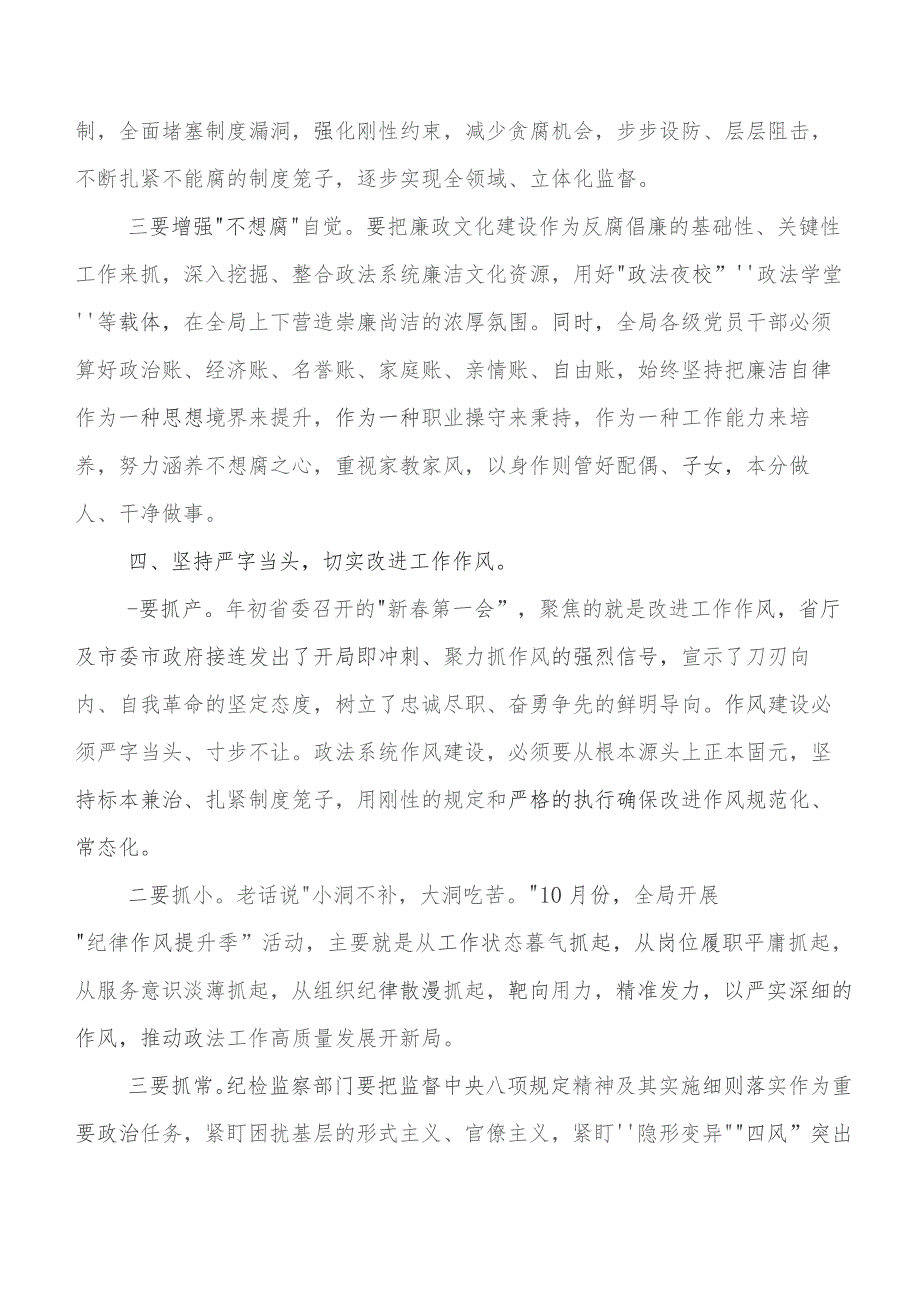 制，全面堵塞制度漏洞，强化刚性约束，减少贪腐机会，步步设防、层层阻击，不断扎紧不能腐的制度笼子，逐步实现全领域、立体化监督。

三要增强"不想腐"自觉。要把廉政文化建设作为反腐倡廉的基础性、关键性工作来抓，深入挖掘、整合政法系统廉洁文化资源，用好"政法夜校”''政法学堂''等载体，在全局上下营造崇廉尚洁的浓厚氛围。同时，全局各级党员干部必须算好政治账、经济账、名誉账、家庭账、亲情账、自由账，始终坚持把廉洁自律作为一种思想境界来提升，作为一种职业操守来秉持，作为一种工作能力来培养，努力涵养不想腐之心，重视家教家风，以身作则管好配偶、子女，本分做人、干净做事。

四、坚持严字当头，切实改进工作作风。

-要抓产。年初省委召开的"新春第一会”，聚焦的就是改进工作作风，省厅及市委市政府接连发出了开局即冲刺、聚力抓作风的强烈信号，宣示了刀刃向内、自我革命的坚定态度，树立了忠诚尽职、奋勇争先的鲜明导向。作风建设必须严字当头、寸步不让。政法系统作风建设，必须要从根本源头上正本固元，坚持标本兼治、扎紧制度笼子，用刚性的规定和严格的执行确保改进作风规范化、常态化。

二要抓小。老话说"小洞不补，大洞吃苦。"10月份，全局开展"纪律作风提升季”活动，主要就是从工作状态暮气抓起，从岗位履职平庸抓起，从服务意识淡薄抓起，从组织纪律散漫抓起，靶向用力，精准发力，以严实深细的作风，推动政法工作高质量发展开新局。

三要抓常。纪检监察部门要把监督中央八项规定精神及其实施细则落实作为重要政治任务，紧盯困扰基层的形式主义、官僚主义，紧盯''隐形变异""四风”突出